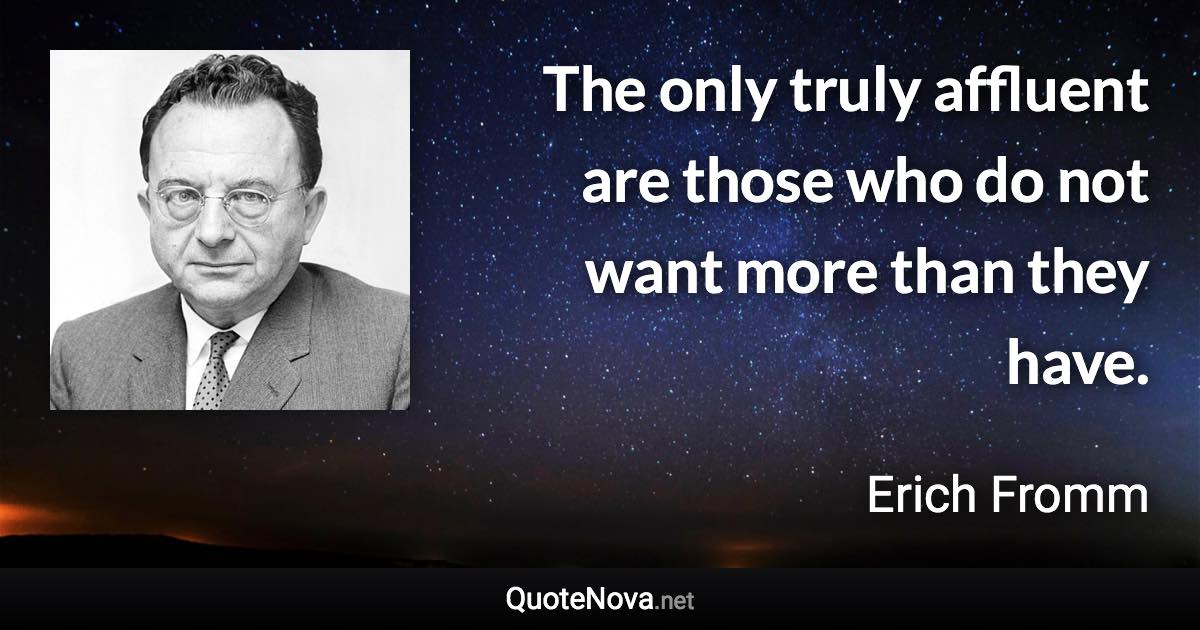 The only truly affluent are those who do not want more than they have.

Erich Fromm

QuoteNova.net